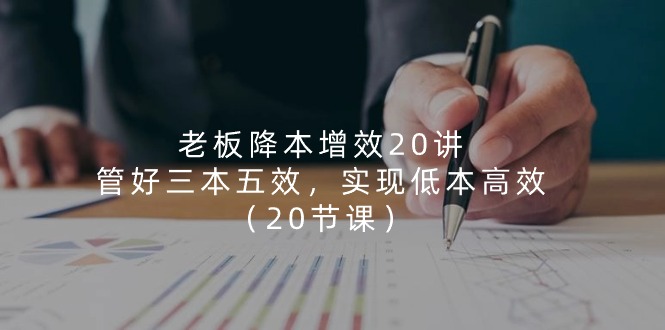 老板降本增效20讲
管好三本五效，实现低本高效
（20节课）